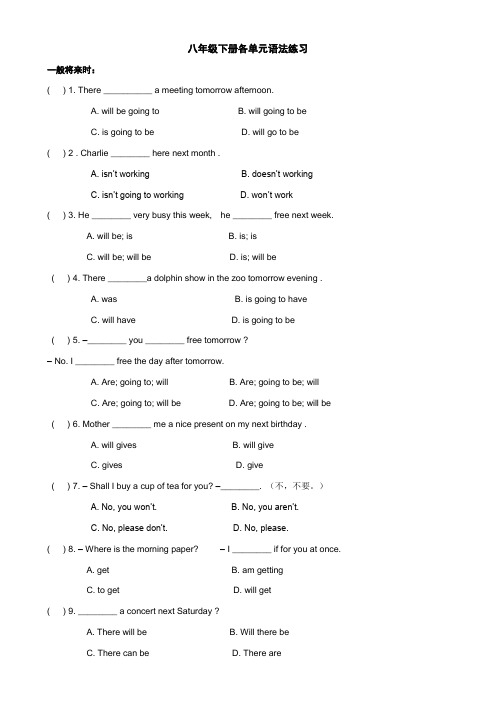 八年级下册各单元语法练习

一般将来时：

(　) 1. There __________ a meeting tomorrow afternoon.

A. will be going to　　B. will going to be

C. is going to be　　D. will go to be

(　) 2 . Charlie ________ here next month .

A. isn't working　　B. doesn't working

C. isn't going to working　　D. won't work

(　) 3. He ________ very busy this week,　he ________ free next week.

A. will be; is　　B. is; is

C. will be; will be　　D. is; will be

(　) 4. There ________a dolphin show in the zoo tomorrow evening .

A. was　　B. is going to have

C. will have　　D. is going to be

(　) 5. –________ you ________ free tomorrow ?

– No. I ________ free the day after tomorrow.

A. Are; going to; will　　B. Are; going to be; will

C. Are; going to; will be　　D. Are; going to be; will be

(　) 6. Mother ________ me a nice present on my next birthday .

A. will gives　　B. will give

C. gives　　D. give

(　) 7. – Shall I buy a cup of tea for you? –________. （不，不要。）

A. No, you won't.　　B. No, you aren't.

C. No, please don't.　　D. No, please.

(　) 8. – Where is the morning paper?　– I ________ if for you at once.

A. get　　B. am getting

C. to get　　D. will get

(　) 9. ________ a concert next Saturday ?

A. There will be　　B. Will there be

C. There can be　　D. There are